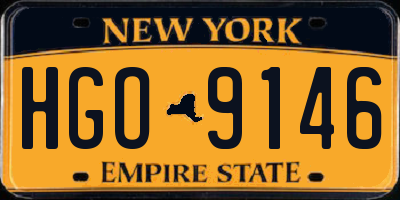 NEW YORK

HGO 9146

EMPIRE STATE